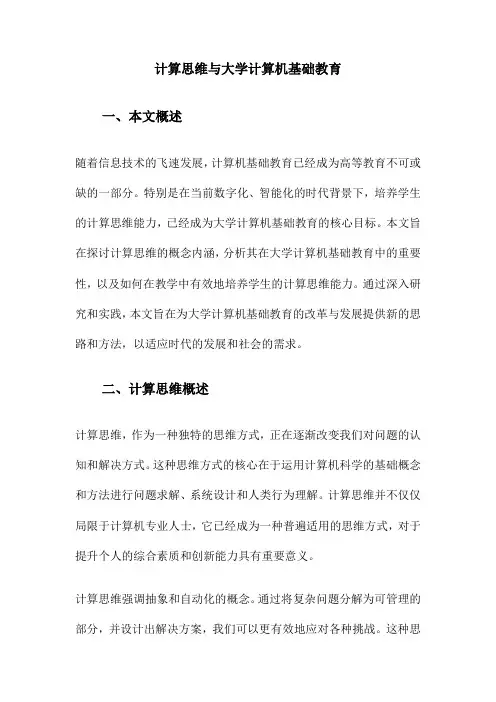 计算思维与大学计算机基础教育

一、本文概述

随着信息技术的飞速发展，计算机基础教育已经成为高等教育不可或缺的一部分。特别是在当前数字化、智能化的时代背景下，培养学生的计算思维能力，已经成为大学计算机基础教育的核心目标。本文旨在探讨计算思维的概念内涵，分析其在大学计算机基础教育中的重要性，以及如何在教学中有效地培养学生的计算思维能力。通过深入研究和实践，本文旨在为大学计算机基础教育的改革与发展提供新的思路和方法，以适应时代的发展和社会的需求。

二、计算思维概述

计算思维，作为一种独特的思维方式，正在逐渐改变我们对问题的认知和解决方式。这种思维方式的核心在于运用计算机科学的基础概念和方法进行问题求解、系统设计和人类行为理解。计算思维并不仅仅局限于计算机专业人士，它已经成为一种普遍适用的思维方式，对于提升个人的综合素质和创新能力具有重要意义。

计算思维强调抽象和自动化的概念。通过将复杂问题分解为可管理的部分，并设计出解决方案，我们可以更有效地应对各种挑战。这种思